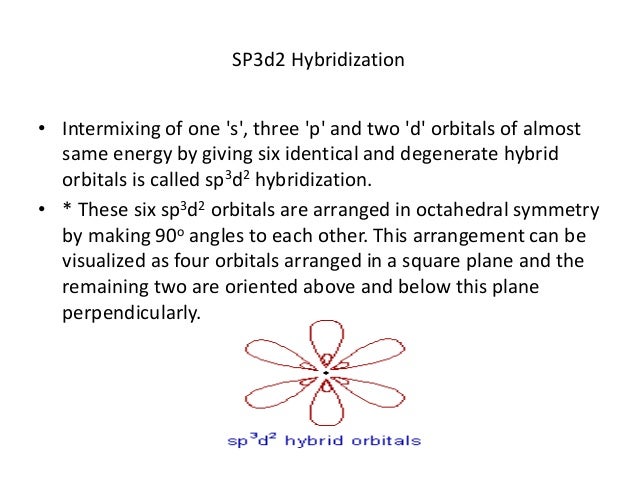 SP3d2 Hybridization

• Intermixing of one 's', three 'p' and two 'd' orbitals of almost same energy by giving six identical and degenerate hybrid orbitals is called $sp^3d^2$ hybridization.

• * These six $sp^3d^2$ orbitals are arranged in octahedral symmetry by making $90^o$ angles to each other. This arrangement can be visualized as four orbitals arranged in a square plane and the remaining two are oriented above and below this plane perpendicularly.

$sp^3d^2$ hybrid orbitals